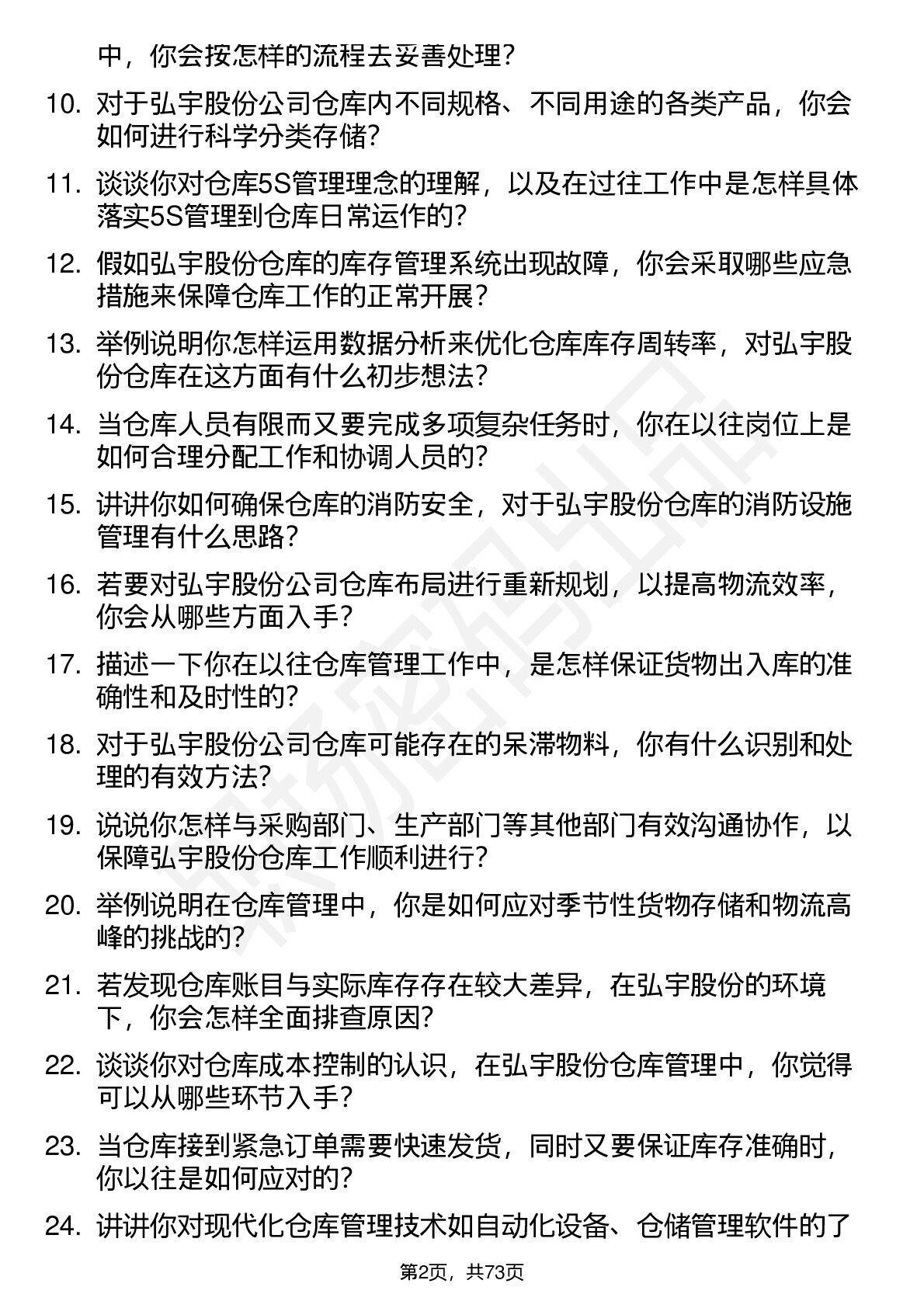 中，你会按怎样的流程去妥善处理？

10. 对于弘宇股份公司仓库内不同规格、不同用途的各类产品，你会如何进行科学分类存储？

11. 谈谈你对仓库5S管理理念的理解，以及在过往工作中是怎样具体落实5S管理到仓库日常运作的？

12. 假如弘宇股份仓库的库存管理系统出现故障，你会采取哪些应急措施来保障仓库工作的正常开展？

13. 举例说明你怎样运用数据分析来优化仓库库存周转率，对弘宇股份仓库在这方面有什么初步想法？

14. 当仓库人员有限而又要完成多项复杂任务时，你在以往岗位上是如何合理分配工作和协调人员的？

15. 讲讲你如何确保仓库的消防安全，对于弘宇股份仓库的消防设施管理有什么思路？

16. 若要对弘宇股份公司仓库布局进行重新规划，以提高物流效率，你会从哪些方面入手？

17. 描述一下你在以往仓库管理工作中，是怎样保证货物出入库的准确性和及时性的？

18. 对于弘宇股份公司仓库可能存在的呆滞物料，你有什么识别和处理的有效方法？

19. 说说你怎样与采购部门、生产部门等其他部门有效沟通协作，以保障弘宇股份仓库工作顺利进行？

20. 举例说明在仓库管理中，你是如何应对季节性货物存储和物流高峰的挑战的？

21. 若发现仓库账目与实际库存存在较大差异，在弘宇股份的环境下，你会怎样全面排查原因？

22. 谈谈你对仓库成本控制的认识，在弘宇股份仓库管理中，你觉得可以从哪些环节入手？

23. 当仓库接到紧急订单需要快速发货，同时又要保证库存准确时，你以往是如何应对的？

24. 讲讲你对现代化仓库管理技术如自动化设备、仓储管理软件的了

第2页，共73页